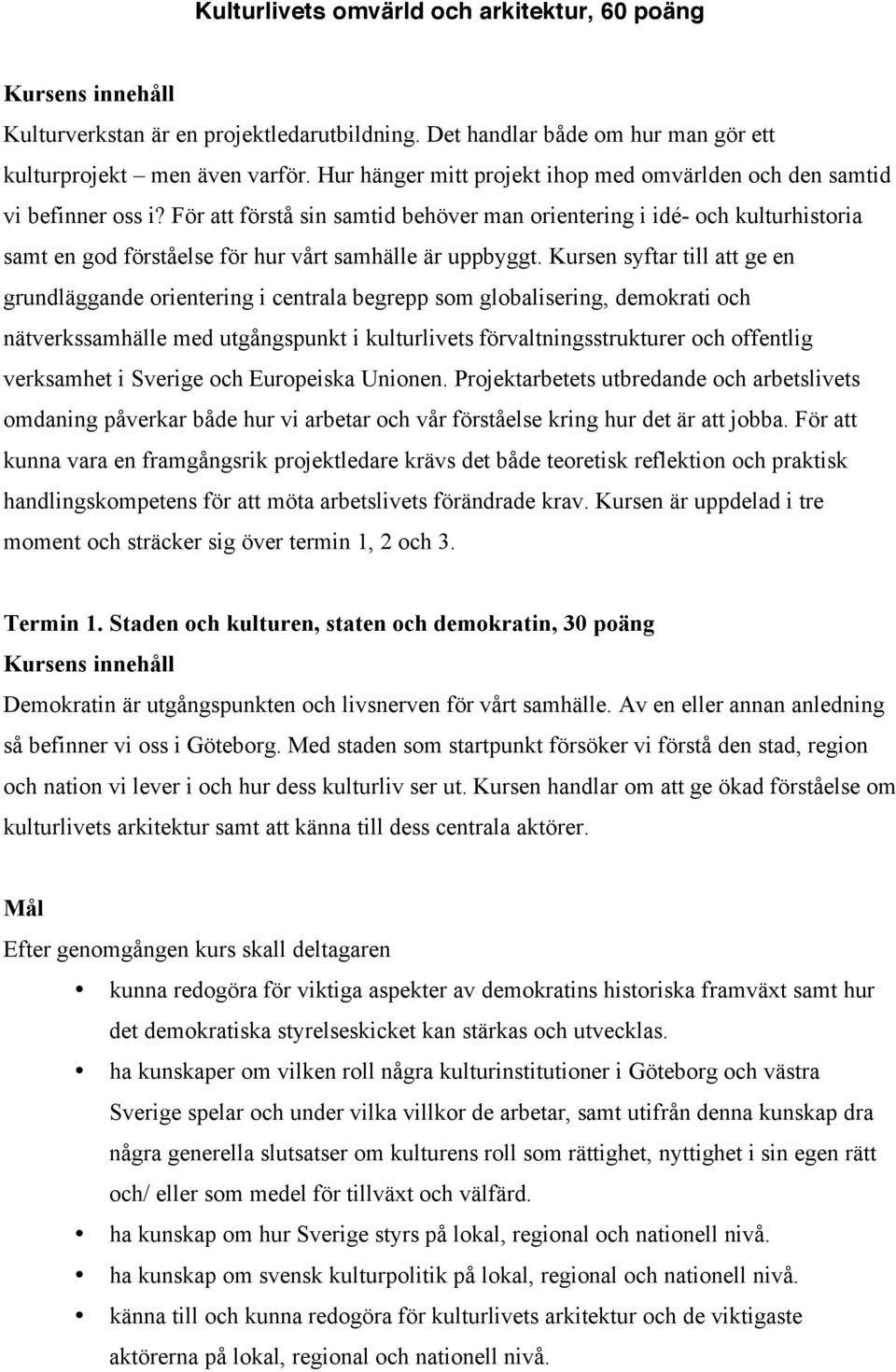 Kulturlivets omvärld och arkitektur, 60 poäng

Kursens innehåll

Kulturverkstan är en projektledarutbildning. Det handlar både om hur man gör ett kulturprojekt – men även varför. Hur hänger mitt projekt ihop med omvärlden och den samtid vi befinner oss i? För att förstå sin samtid behöver man orientering i idé- och kulturhistoria samt en god förståelse för hur vårt samhälle är uppbyggt. Kursen syftar till att ge en grundläggande orientering i centrala begrepp som globalisering, demokrati och nätverkssamhälle med utgångspunkt i kulturlivets förvaltningsstrukturer och offentlig verksamhet i Sverige och Europeiska Unionen. Projektarbetets utbredande och arbetslivets omdaning påverkar både hur vi arbetar och vår förståelse kring hur det är att jobba. För att kunna vara en framgångsrik projektledare krävs det både teoretisk reflektion och praktisk handlingskompetens för att möta arbetslivets förändrade krav. Kursen är uppdelad i tre moment och sträcker sig över termin 1, 2 och 3.

Termin 1. Staden och kulturen, staten och demokratin, 30 poäng

Kursens innehåll

Demokratin är utgångspunkten och livsnerven för vårt samhälle. Av en eller annan anledning så befinner vi oss i Göteborg. Med staden som startpunkt försöker vi förstå den stad, region och nation vi lever i och hur dess kulturliv ser ut. Kursen handlar om att ge ökad förståelse om kulturlivets arkitektur samt att känna till dess centrala aktörer.

Mål

Efter genomgången kurs skall deltagaren

• kunna redogöra för viktiga aspekter av demokratins historiska framväxt samt hur det demokratiska styrelseskicket kan stärkas och utvecklas.
• ha kunskaper om vilken roll några kulturinstitutioner i Göteborg och västra Sverige spelar och under vilka villkor de arbetar, samt utifrån denna kunskap dra några generella slutsatser om kulturens roll som rättighet, nyttighet i sin egen rätt och/ eller som medel för tillväxt och välfärd.
• ha kunskap om hur Sverige styrs på lokal, regional och nationell nivå.
• ha kunskap om svensk kulturpolitik på lokal, regional och nationell nivå.
• känna till och kunna redogöra för kulturlivets arkitektur och de viktigaste aktörerna på lokal, regional och nationell nivå.